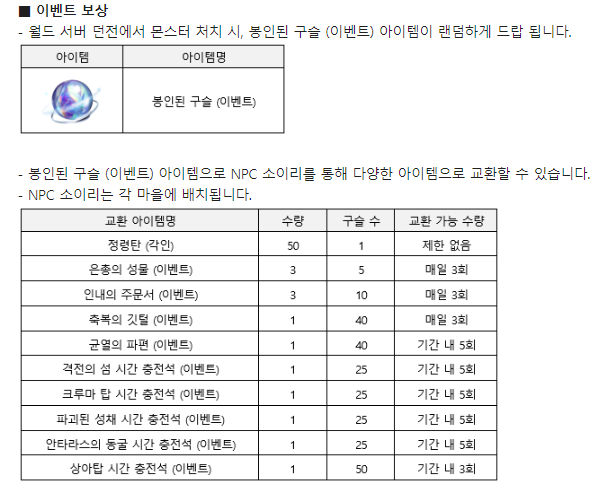 ■ 이벤트 보상
- 월드 서버 던전에서 몬스터 처치 시, 봉인된 구슬 (이벤트) 아이템이 랜덤하게 드랍 됩니다.

| 아이템 | 아이템명 |
|---|---|
| | 봉인된 구슬 (이벤트) |

- 봉인된 구슬 (이벤트) 아이템으로 NPC 소이리를 통해 다양한 아이템으로 교환할 수 있습니다.
- NPC 소이리는 각 마을에 배치됩니다.

| 교환 아이템명 | 수량 | 구슬 수 | 교환 가능 수량 |
|---|---|---|---|
| 정령탄 (각인) | 50 | 1 | 제한 없음 |
| 은총의 성물 (이벤트) | 3 | 5 | 매일 3회 |
| 인내의 주문서 (이벤트) | 3 | 10 | 매일 3회 |
| 축복의 깃털 (이벤트) | 1 | 40 | 매일 3회 |
| 균열의 파편 (이벤트) | 1 | 40 | 기간 내 5회 |
| 격전의 섬 시간 충전석 (이벤트) | 1 | 25 | 기간 내 5회 |
| 크루마 탑 시간 충전석 (이벤트) | 1 | 25 | 기간 내 5회 |
| 파괴된 성채 시간 충전석 (이벤트) | 1 | 25 | 기간 내 5회 |
| 안타라스의 동굴 시간 충전석 (이벤트) | 1 | 25 | 기간 내 5회 |
| 상아탑 시간 충전석 (이벤트) | 1 | 50 | 기간 내 3회 |